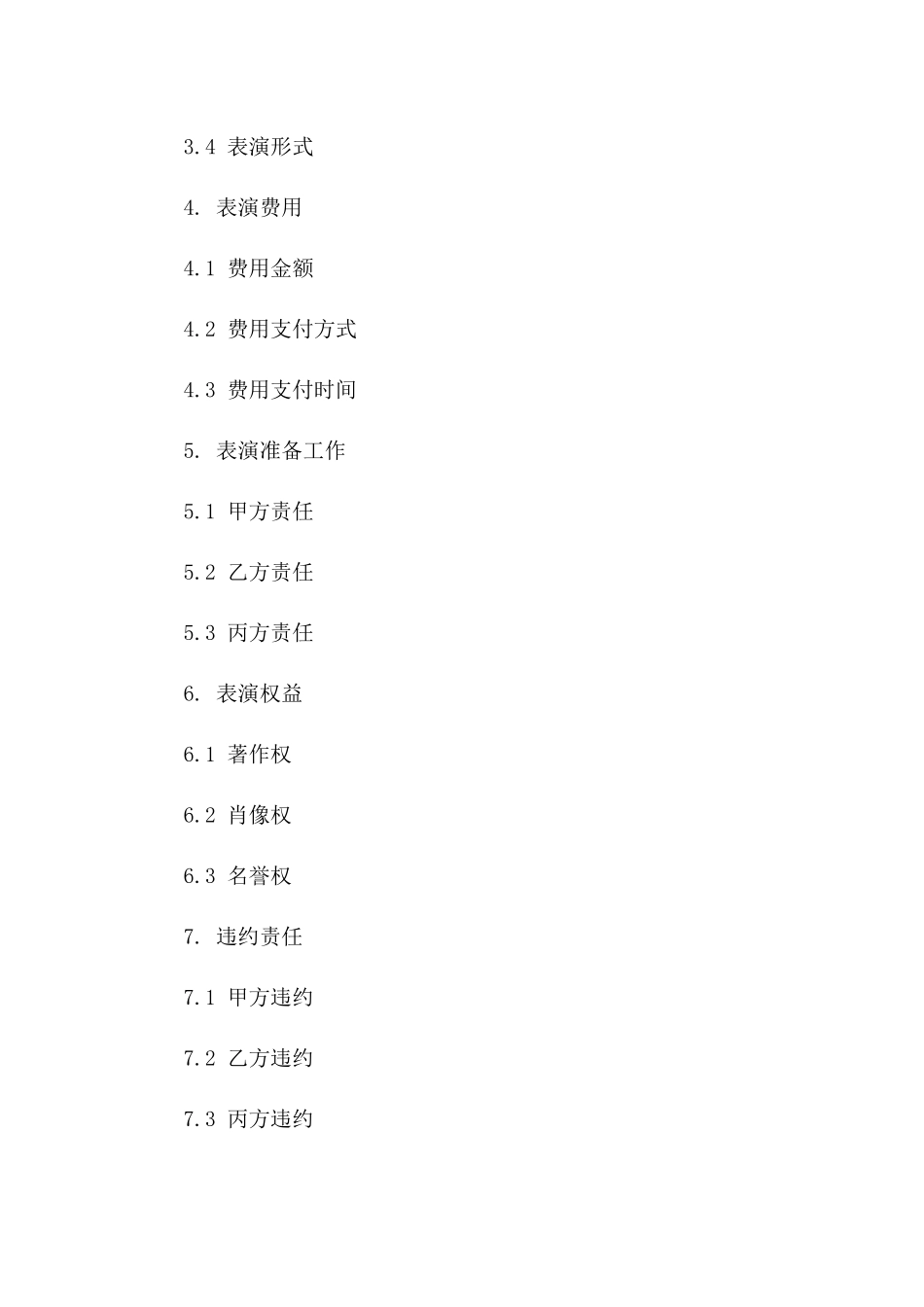 3.4 表演形式

4. 表演费用

4.1 费用金额

4.2 费用支付方式

4.3 费用支付时间

5. 表演准备工作

5.1 甲方责任

5.2 乙方责任

5.3 丙方责任

6. 表演权益

6.1 著作权

6.2 肖像权

6.3 名誉权

7. 违约责任

7.1 甲方违约

7.2 乙方违约

7.3 丙方违约